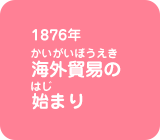 1876年

かいがいぼうえき
海外貿易の
はじ
始まり